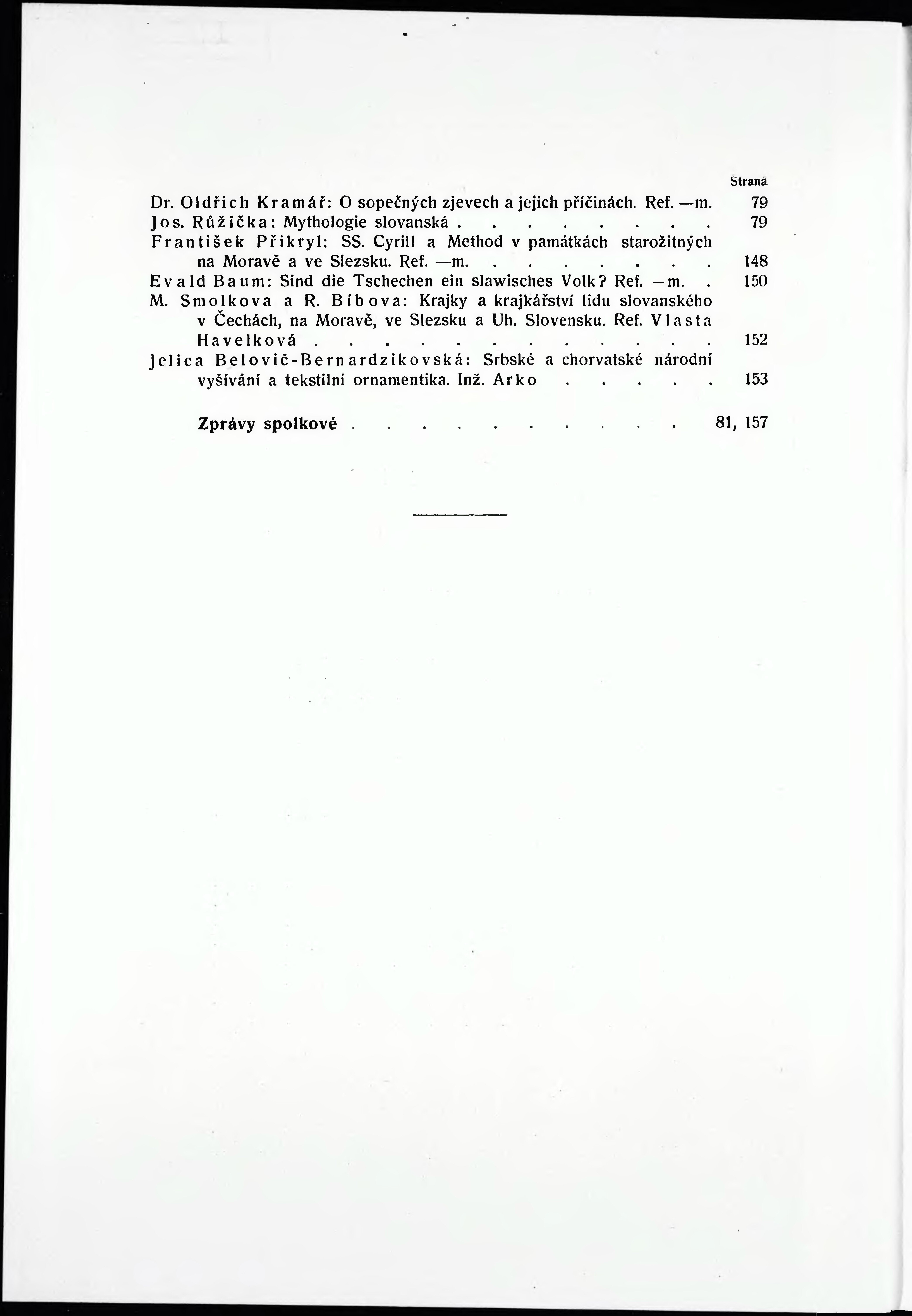 Strana

Dr. Oldřich Kramář: O sopečných zjevech a jejich příčinách. Ref. —m. 79

Jos. Růžička: Mythologie slovanská 79

František Přikryl: SS. Cyrill a Method v památkách starožitných na Moravě a ve Slezsku. Ref. —m. 148

Evald Baum: Sind die Tschechen ein slawisches Volk? Ref. —m. 150

M. Smolkova a R. Bíbova: Krajky a krajkářství lidu slovanského v Čechách, na Moravě, ve Slezsku a Uh. Slovensku. Ref. Vlasta Havelková 152

Jelica Belovič-Bernardzikovská: Srbské a chorvatské národní vyšívání a tekstilní ornamentika. Inž. Arko 153

Zprávy spolkové 81, 157